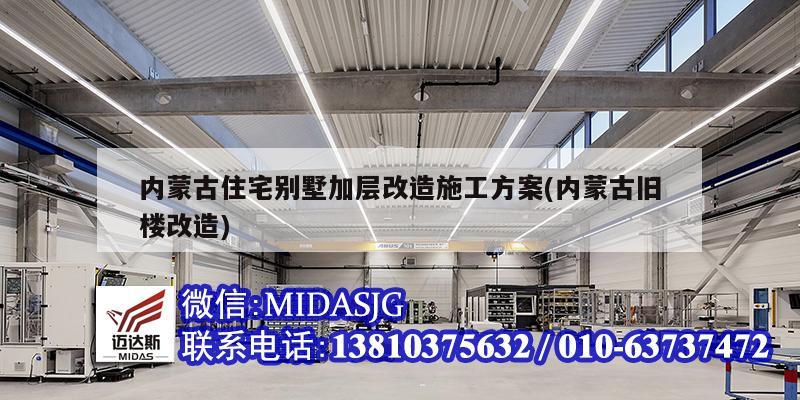 内蒙古住宅别墅加层改造施工方案(内蒙古旧楼改造)

迈达斯
MIDAS

微信:MIDASJG
联系电话:13810375632 / 010-63737472